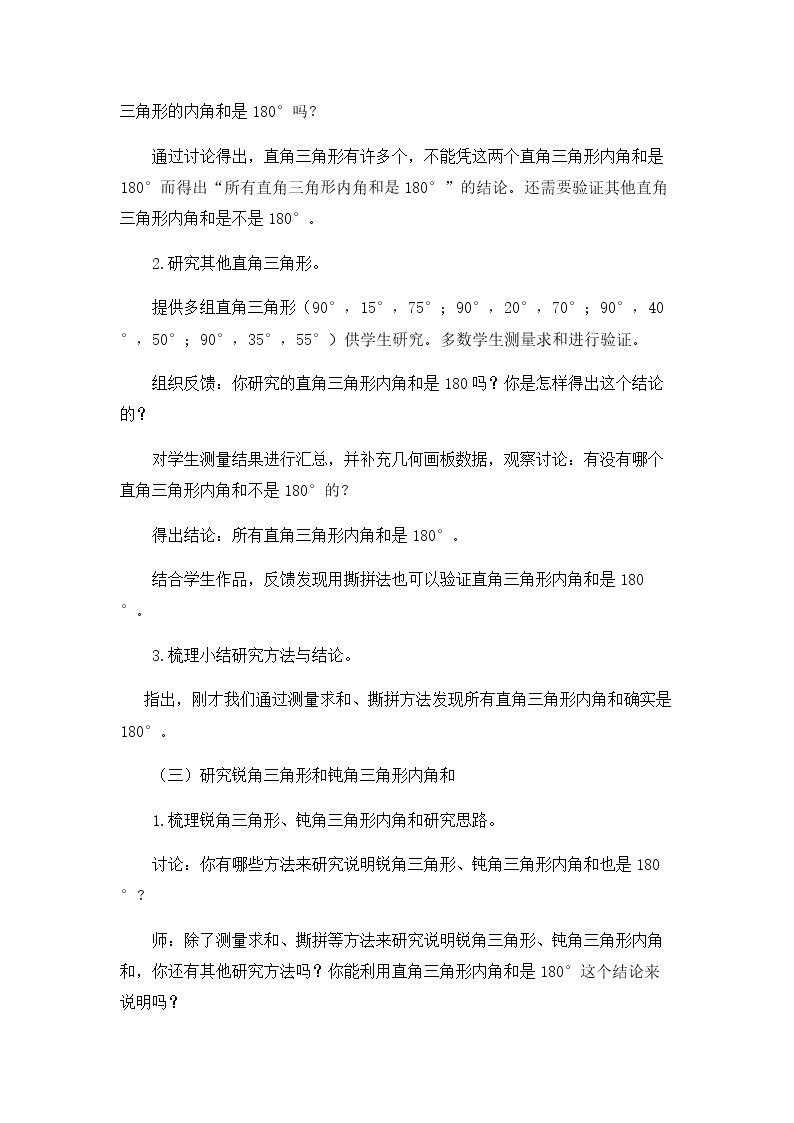 三角形的内角和是180°吗?

通过讨论得出，直角三角形有许多个，不能凭这两个直角三角形内角和是180°而得出“所有直角三角形内角和是180°”的结论。还需要验证其他直角三角形内角和是不是180°。

2.研究其他直角三角形。

提供多组直角三角形（90°，15°，75°；90°，20°，70°；90°，40°，50°；90°，35°，55°）供学生研究。多数学生测量求和进行验证。

组织反馈：你研究的直角三角形内角和是180吗？你是怎样得出这个结论的？

对学生测量结果进行汇总，并补充几何画板数据，观察讨论：有没有哪个直角三角形内角和不是180°的?

得出结论：所有直角三角形内角和是180°。

结合学生作品，反馈发现用撕拼法也可以验证直角三角形内角和是180°。

3.梳理小结研究方法与结论。

指出，刚才我们通过测量求和、撕拼方法发现所有直角三角形内角和确实是180°。

（三）研究锐角三角形和钝角三角形内角和

1.梳理锐角三角形、钝角三角形内角和研究思路。

讨论：你有哪些方法来研究说明锐角三角形、钝角三角形内角和也是180°?

师：除了测量求和、撕拼等方法来研究说明锐角三角形、钝角三角形内角和，你还有其他研究方法吗？你能利用直角三角形内角和是180°这个结论来说明吗？